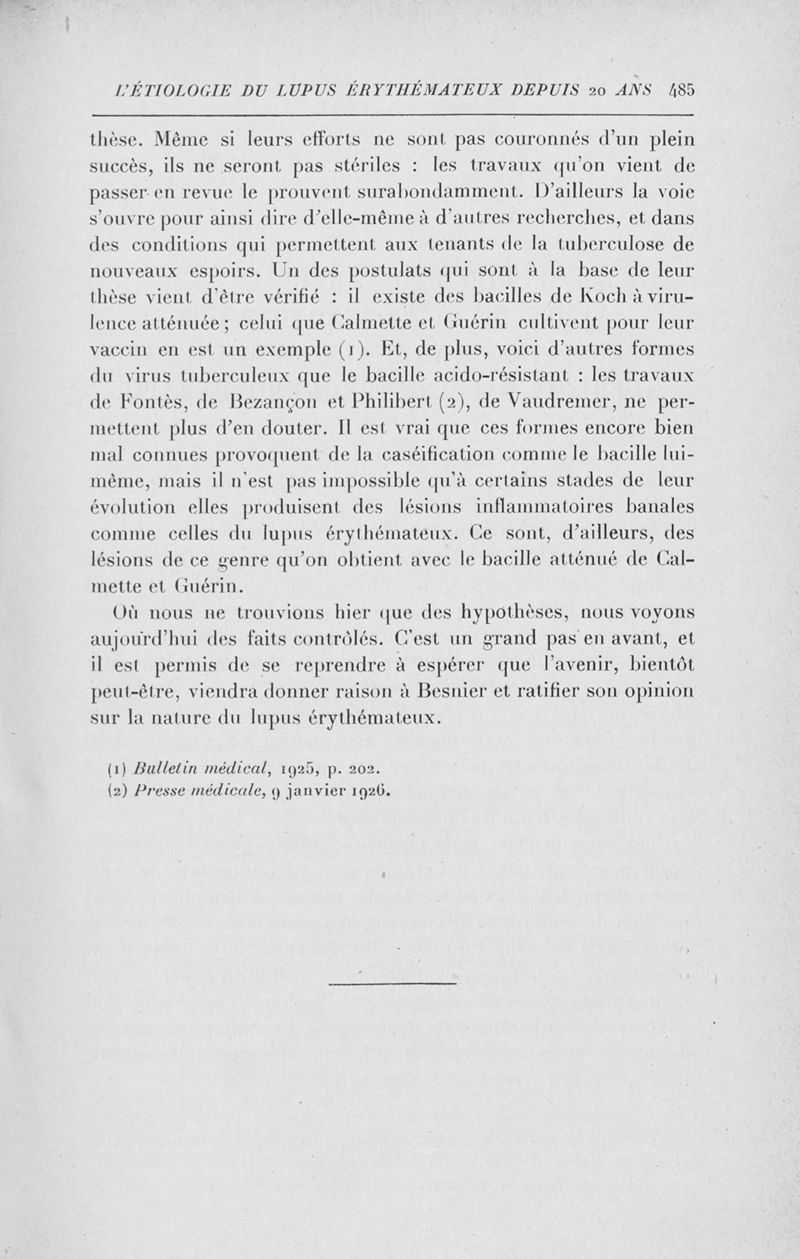 L'ÉTIOLOGIE DU LUPUS ÉRYTHÉMATEUX DEPUIS 20 ANS 485

thèse. Même si leurs efforts ne sont pas couronnés d'un plein succès, ils ne seront pas stériles : les travaux qu'on vient de passer en revue le prouvent surabondamment. D'ailleurs la voie s'ouvre pour ainsi dire d'elle-même à d'autres recherches, et dans des conditions qui permettent aux tenants de la tuberculose de nouveaux espoirs. Un des postulats qui sont à la base de leur thèse vient d'être vérifié : il existe des bacilles de Koch à virulence atténuée ; celui que Calmette et Guérin cultivent pour leur vaccin en est un exemple (1). Et, de plus, voici d'autres formes du virus tuberculeux que le bacille acido-résistant : les travaux de Fontès, de Bezançon et Philibert (2), de Vaudremer, ne permettent plus d'en douter. Il est vrai que ces formes encore bien mal connues provoquent de la caséification comme le bacille lui-même, mais il n'est pas impossible qu'à certains stades de leur évolution elles produisent des lésions inflammatoires banales comme celles du lupus érythémateux. Ce sont, d'ailleurs, des lésions de ce genre qu'on obtient avec le bacille atténué de Calmette et Guérin.

Où nous ne trouvions hier que des hypothèses, nous voyons aujourd'hui des faits contrôlés. C'est un grand pas en avant, et il est permis de se reprendre à espérer que l'avenir, bientôt peut-être, viendra donner raison à Besnier et ratifier son opinion sur la nature du lupus érythémateux.

(1) Bulletin médical, 1925, p. 202.
(2) Presse médicale, 9 janvier 1926.